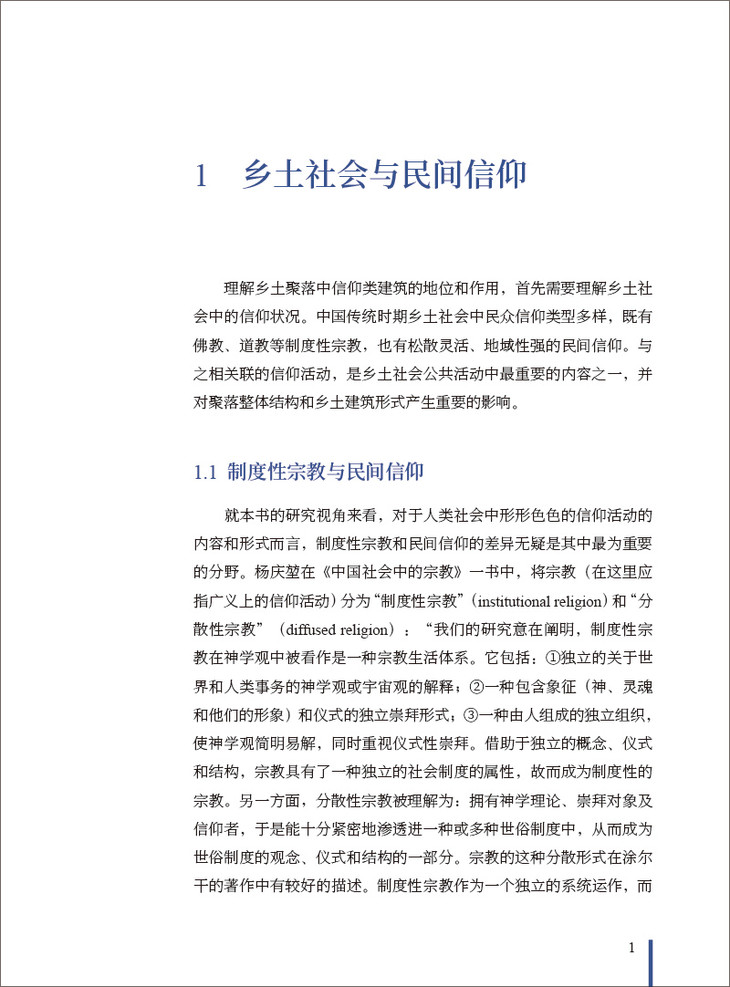 1　乡土社会与民间信仰

理解乡土聚落中信仰类建筑的地位和作用，首先需要理解乡土社会中的信仰状况。中国传统时期乡土社会中民众信仰类型多样，既有佛教、道教等制度性宗教，也有松散灵活、地域性强的民间信仰。与之相关联的信仰活动，是乡土社会公共活动中最重要的内容之一，并对聚落整体结构和乡土建筑形式产生重要的影响。

1.1 制度性宗教与民间信仰

就本书的研究视角来看，对于人类社会中形形色色的信仰活动的内容和形式而言，制度性宗教和民间信仰的差异无疑是其中最为重要的分野。杨庆堃在《中国社会中的宗教》一书中，将宗教（在这里应指广义上的信仰活动）分为“制度性宗教”（institutional religion）和“分散性宗教”（diffused religion）：“我们的研究意在阐明，制度性宗教在神学观中被看作是一种宗教生活体系。它包括：①独立的关于世界和人类事务的神学观或宇宙观的解释；②一种包含象征（神、灵魂和他们的形象）和仪式的独立崇拜形式；③一种由人组成的独立组织，使神学观简明易解，同时重视仪式性崇拜。借助于独立的概念、仪式和结构，宗教具有了一种独立的社会制度的属性，故而成为制度性的宗教。另一方面，分散性宗教被理解为：拥有神学理论、崇拜对象及信仰者，于是能十分紧密地渗透进一种或多种世俗制度中，从而成为世俗制度的观念、仪式和结构的一部分。宗教的这种分散形式在涂尔干的著作中有较好的描述。制度性宗教作为一个独立的系统运作，而

1